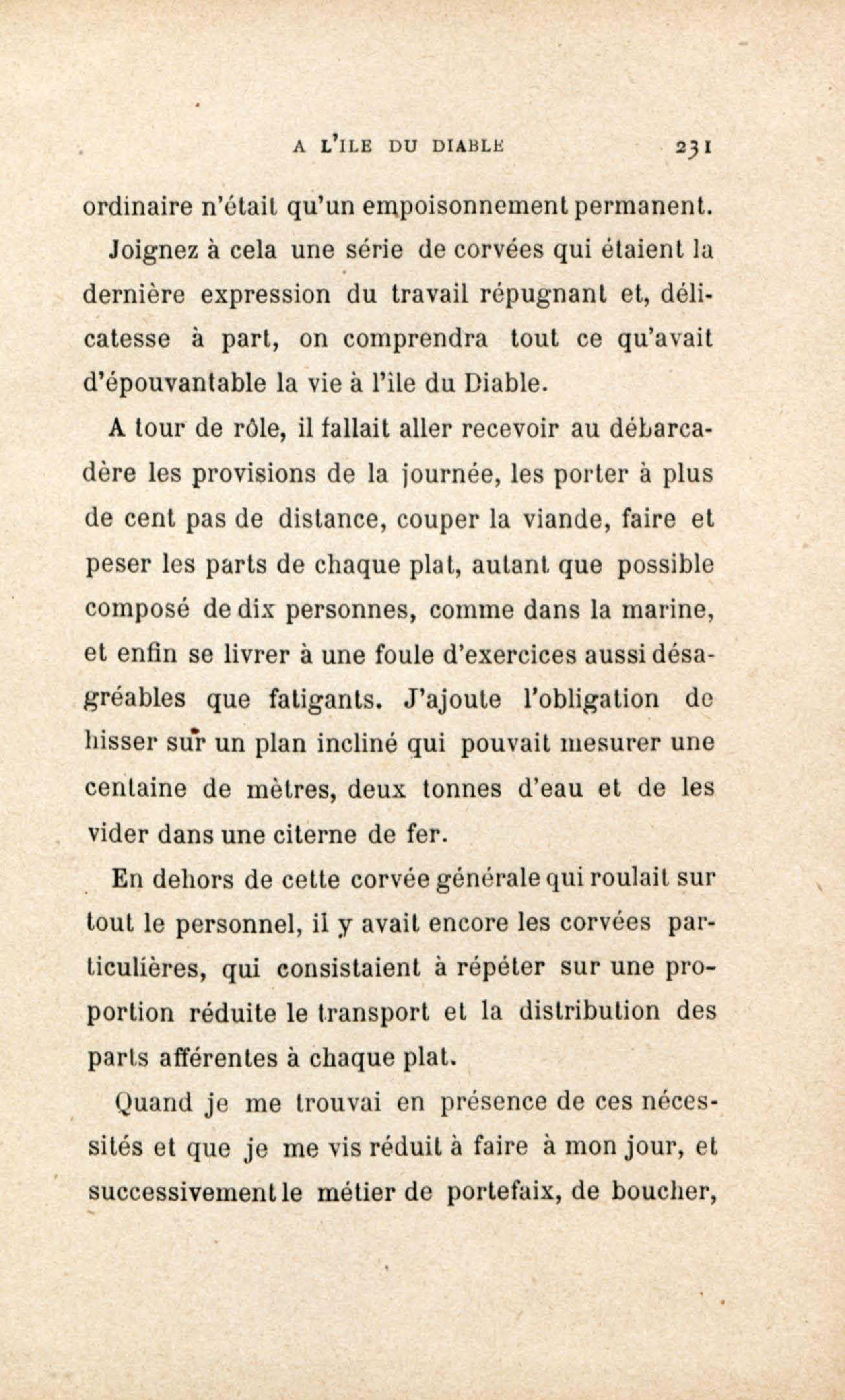 A L'ILE DU DIABLE 231

ordinaire n'était qu'un empoisonnement permanent.

Joignez à cela une série de corvées qui étaient la dernière expression du travail répugnant et, délicatesse à part, on comprendra tout ce qu'avait d'épouvantable la vie à l'île du Diable.

A tour de rôle, il fallait aller recevoir au débarcadère les provisions de la journée, les porter à plus de cent pas de distance, couper la viande, faire et peser les parts de chaque plat, autant que possible composé de dix personnes, comme dans la marine, et enfin se livrer à une foule d'exercices aussi désagréables que fatigants. J'ajoute l'obligation de hisser sur un plan incliné qui pouvait mesurer une centaine de mètres, deux tonnes d'eau et de les vider dans une citerne de fer.

En dehors de cette corvée générale qui roulait sur tout le personnel, il y avait encore les corvées particulières, qui consistaient à répéter sur une proportion réduite le transport et la distribution des parts afférentes à chaque plat.

Quand je me trouvai en présence de ces nécessités et que je me vis réduit à faire à mon jour, et successivement le métier de portefaix, de boucher,